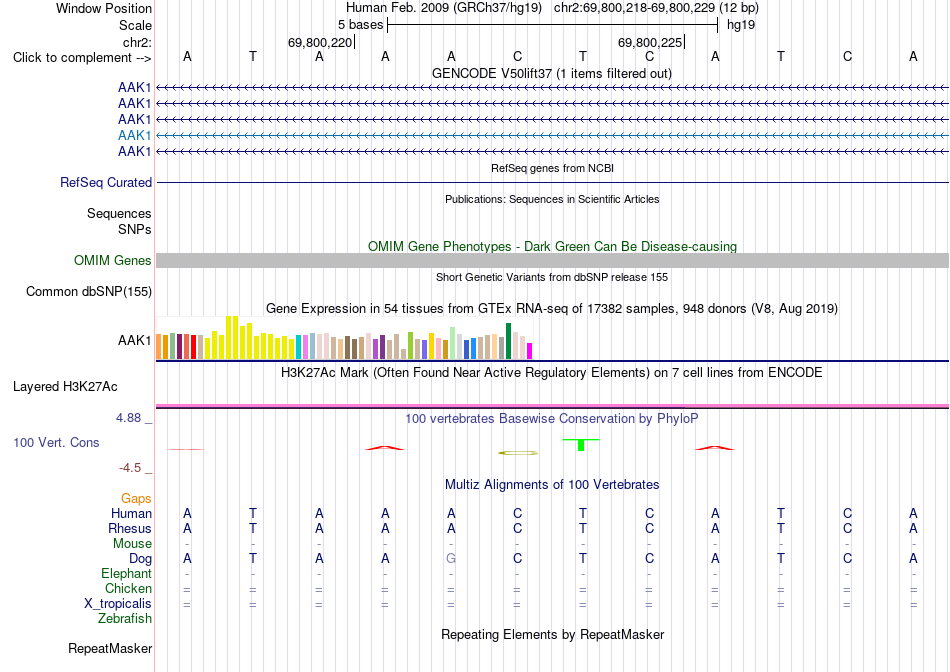 Window Position Human Feb. 2009 (GRCh37/hg19) chr2:69,800,218-69,800,229 (12 bp)
Scale 5 bases hg19
chr2: 69,800,220 69,800,225
Click to complement --> A T A A A C T C A T C A
GENCODE V50lift37 (1 items filtered out)
AAK1
AAK1
AAK1
AAK1
AAK1
RefSeq genes from NCBI
RefSeq Curated
Publications: Sequences in Scientific Articles
Sequences
SNPs
OMIM Gene Phenotypes - Dark Green Can Be Disease-causing
OMIM Genes
Short Genetic Variants from dbSNP release 155
Common dbSNP(155)
Gene Expression in 54 tissues from GTEx RNA-seq of 17382 samples, 948 donors (V8, Aug 2019)
AAK1
H3K27Ac Mark (Often Found Near Active Regulatory Elements) on 7 cell lines from ENCODE
Layered H3K27Ac
4.88 _ 100 vertebrates Basewise Conservation by PhyloP
100 Vert. Cons
-4.5 _
Multiz Alignments of 100 Vertebrates
Gaps
Human A T A A A C T C A T C A
Rhesus A T A A A C T C A T C A
Mouse - - - - - - - - - - - -
Dog A T A A G C T C A T C A
Elephant - - - - - - - - - - - -
Chicken = = = = = = = = = = = =
X_tropicalis = = = = = = = = = = = =
Zebrafish
Repeating Elements by RepeatMasker
RepeatMasker